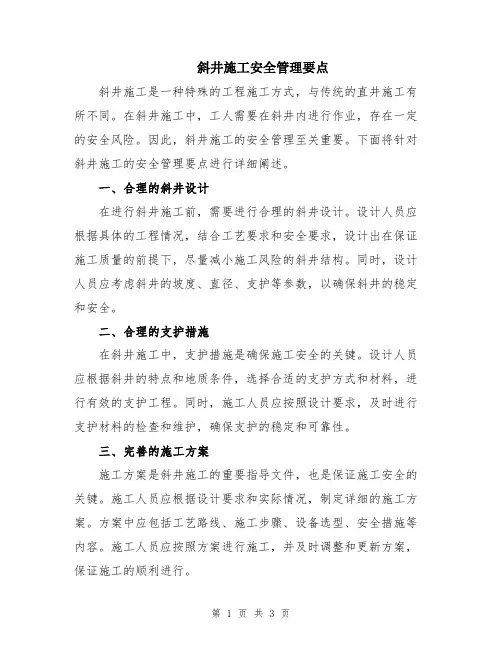 斜井施工安全管理要点

斜井施工是一种特殊的工程施工方式，与传统的直井施工有所不同。在斜井施工中，工人需要在斜井内进行作业，存在一定的安全风险。因此，斜井施工的安全管理至关重要。下面将针对斜井施工的安全管理要点进行详细阐述。

一、合理的斜井设计

在进行斜井施工前，需要进行合理的斜井设计。设计人员应根据具体的工程情况，结合工艺要求和安全要求，设计出在保证施工质量的前提下，尽量减小施工风险的斜井结构。同时，设计人员应考虑斜井的坡度、直径、支护等参数，以确保斜井的稳定和安全。

二、合理的支护措施

在斜井施工中，支护措施是确保施工安全的关键。设计人员应根据斜井的特点和地质条件，选择合适的支护方式和材料，进行有效的支护工程。同时，施工人员应按照设计要求，及时进行支护材料的检查和维护，确保支护的稳定和可靠性。

三、完善的施工方案

施工方案是斜井施工的重要指导文件，也是保证施工安全的关键。施工人员应根据设计要求和实际情况，制定详细的施工方案。方案中应包括工艺路线、施工步骤、设备选型、安全措施等内容。施工人员应按照方案进行施工，并及时调整和更新方案，保证施工的顺利进行。

第 1 页 共 3 页